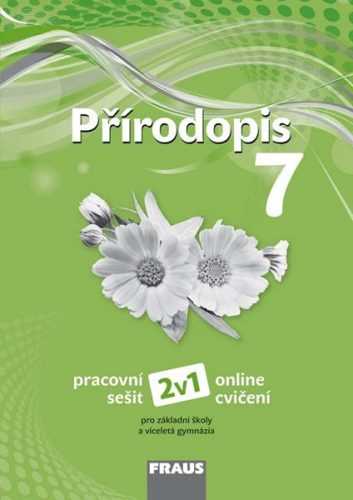 Přírodopis
7

pracovní sešit
2v1
online cvičení

pro základní školy a víceletá gymnázia

FRAUS